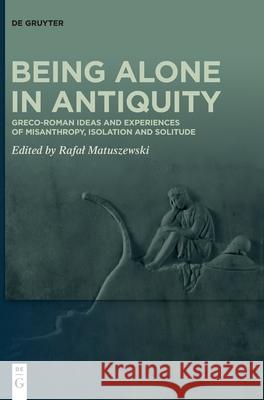 DE GRUYTER

BEING ALONE IN ANTIQUITY

GRECO-ROMAN IDEAS AND EXPERIENCES OF MISANTHROPY, ISOLATION AND SOLITUDE

Edited by Rafał Matuszewski

DE G

Kraina Książek